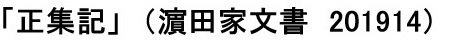 「正集記」（濵田家文書 201914）